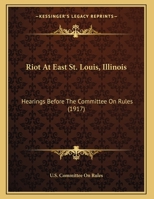 KESSINGER'S LEGACY REPRINTS

Riot At East St. Louis, Illinois

Hearings Before The Committee On Rules (1917)

U.S. Committee On Rules